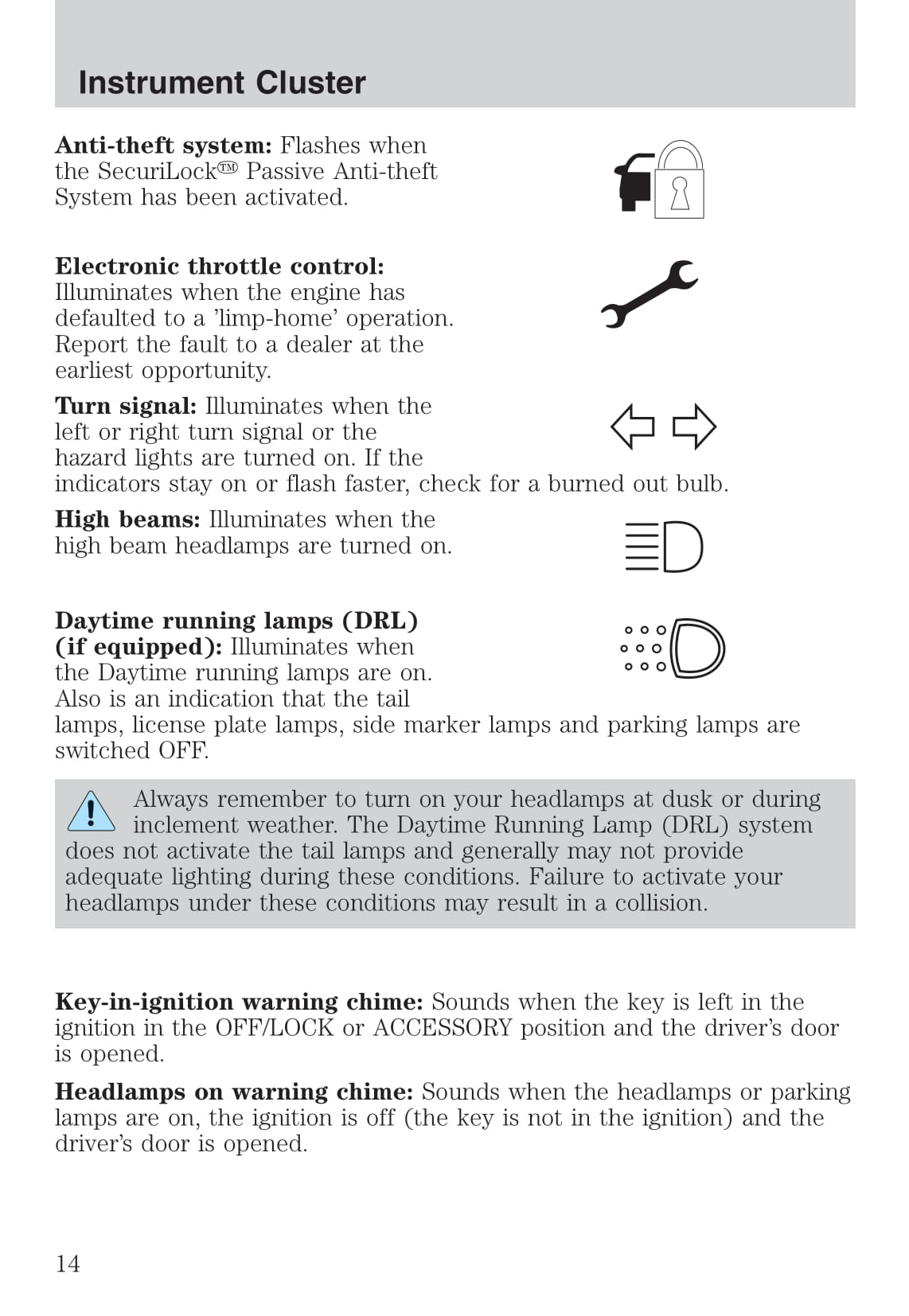 Instrument Cluster

Anti-theft system: Flashes when the SecuriLock™ Passive Anti-theft System has been activated.

Electronic throttle control: Illuminates when the engine has defaulted to a 'limp-home' operation. Report the fault to a dealer at the earliest opportunity.

Turn signal: Illuminates when the left or right turn signal or the hazard lights are turned on. If the indicators stay on or flash faster, check for a burned out bulb.

High beams: Illuminates when the high beam headlamps are turned on.

Daytime running lamps (DRL) (if equipped): Illuminates when the Daytime running lamps are on. Also is an indication that the tail lamps, license plate lamps, side marker lamps and parking lamps are switched OFF.

Always remember to turn on your headlamps at dusk or during inclement weather. The Daytime Running Lamp (DRL) system does not activate the tail lamps and generally may not provide adequate lighting during these conditions. Failure to activate your headlamps under these conditions may result in a collision.

Key-in-ignition warning chime: Sounds when the key is left in the ignition in the OFF/LOCK or ACCESSORY position and the driver's door is opened.

Headlamps on warning chime: Sounds when the headlamps or parking lamps are on, the ignition is off (the key is not in the ignition) and the driver's door is opened.

14